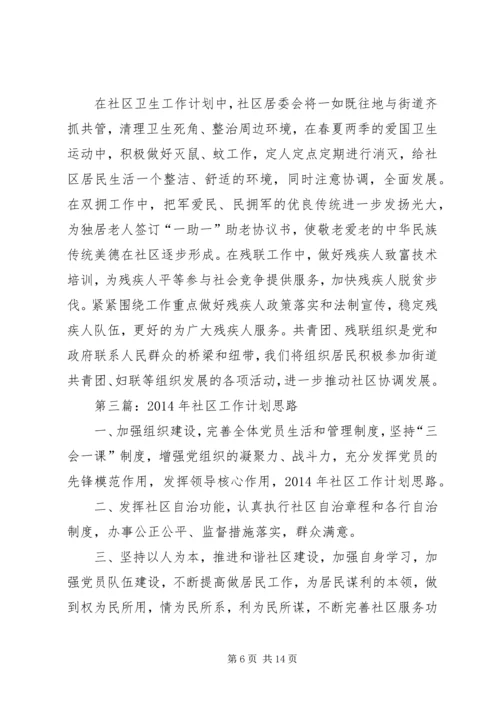 在社区卫生工作计划中，社区居委会将一如既往地与街道齐抓共管，清理卫生死角、整治周边环境，在春夏两季的爱国卫生运动中，积极做好灭鼠、蚊工作，定人定点定期进行消灭，给社区居民生活一个整洁、舒适的环境，同时注意协调，全面发展。在双拥工作中，把军爱民、民拥军的优良传统进一步发扬光大，为独居老人签订“一助一”助老协议书，使敬老爱老的中华民族传统美德在社区逐步形成。在残联工作中，做好残疾人致富技术培训，为残疾人平等参与社会竞争提供服务，加快残疾人脱贫步伐。紧紧围绕工作重点做好残疾人政策落实和法制宣传，稳定残疾人队伍，更好的为广大残疾人服务。共青团、残联组织是党和政府联系人民群众的桥梁和纽带，我们将组织居民积极参加街道共青团、妇联等组织发展的各项活动，进一步推动社区协调发展。

第三篇：2014 年社区工作计划思路

一、加强组织建设，完善全体党员生活和管理制度，坚持“三会一课”制度，增强党组织的凝聚力、战斗力，充分发挥党员的先锋模范作用，发挥领导核心作用，2014 年社区工作计划思路。

二、发挥社区自治功能，认真执行社区自治章程和各行自治制度，办事公正公平、监督措施落实，群众满意。

三、坚持以人为本，推进和谐社区建设，加强自身学习，加强党员队伍建设，不断提高做居民工作，为居民谋利的本领，做到权为民所用，情为民所系，利为民所谋，不断完善社区服务功

第 6 页 共 14 页